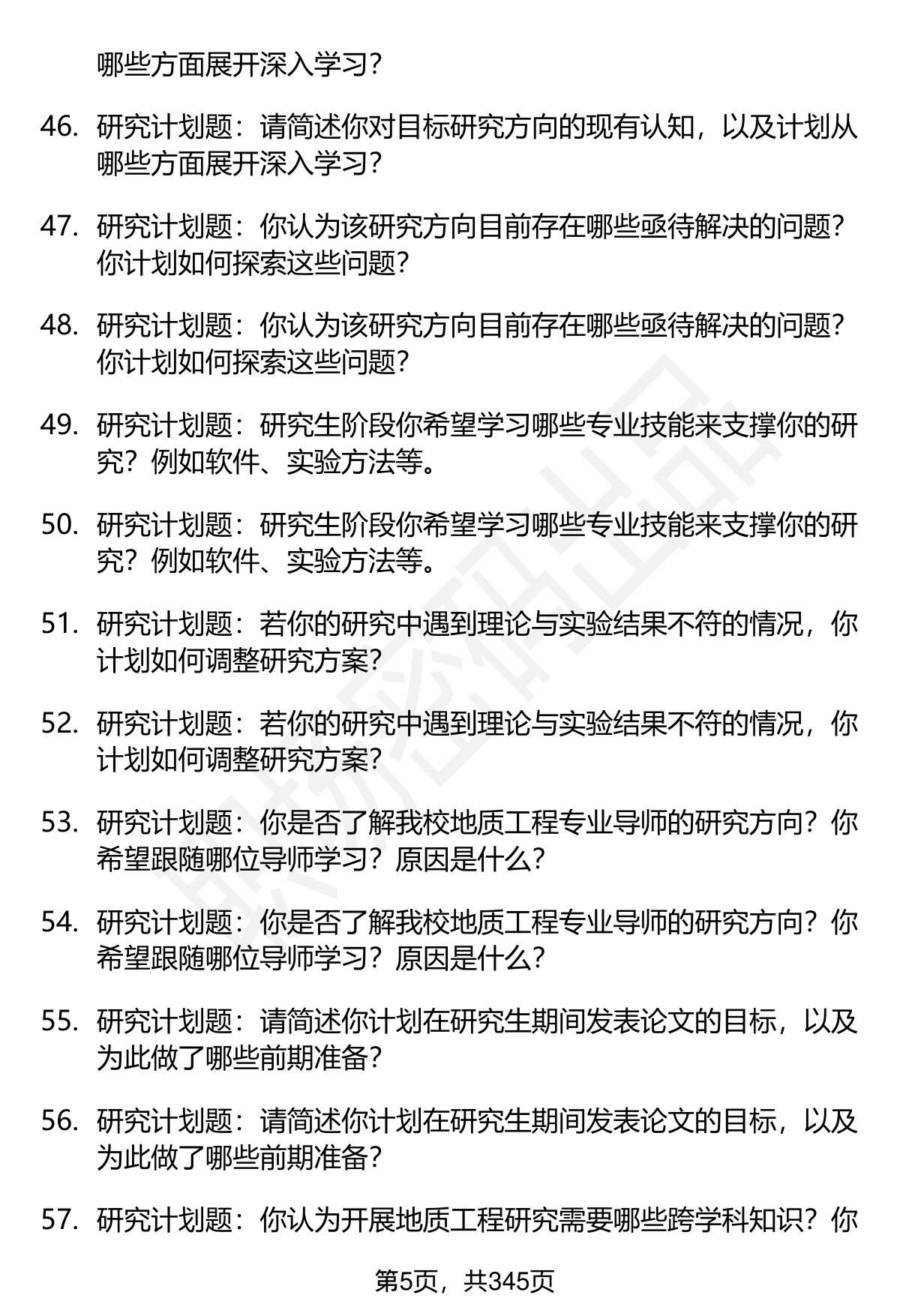 哪些方面展开深入学习？

46. 研究计划题：请简述你对目标研究方向的现有认知，以及计划从哪些方面展开深入学习？

47. 研究计划题：你认为该研究方向目前存在哪些亟待解决的问题？你计划如何探索这些问题？

48. 研究计划题：你认为该研究方向目前存在哪些亟待解决的问题？你计划如何探索这些问题？

49. 研究计划题：研究生阶段你希望学习哪些专业技能来支撑你的研究？例如软件、实验方法等。

50. 研究计划题：研究生阶段你希望学习哪些专业技能来支撑你的研究？例如软件、实验方法等。

51. 研究计划题：若你的研究中遇到理论与实验结果不符的情况，你计划如何调整研究方案？

52. 研究计划题：若你的研究中遇到理论与实验结果不符的情况，你计划如何调整研究方案？

53. 研究计划题：你是否了解我校地质工程专业导师的研究方向？你希望跟随哪位导师学习？原因是什么？

54. 研究计划题：你是否了解我校地质工程专业导师的研究方向？你希望跟随哪位导师学习？原因是什么？

55. 研究计划题：请简述你计划在研究生期间发表论文的目标，以及为此做了哪些前期准备？

56. 研究计划题：请简述你计划在研究生期间发表论文的目标，以及为此做了哪些前期准备？

57. 研究计划题：你认为开展地质工程研究需要哪些跨学科知识？你

第5页，共345页